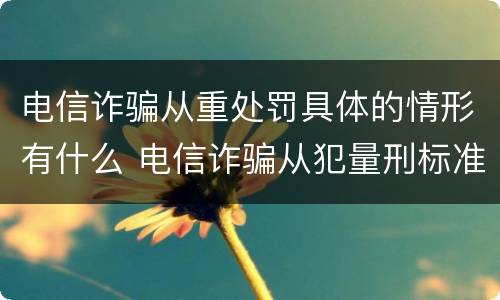 电信诈骗从重处罚具体的情形有什么 电信诈骗从犯量刑标准